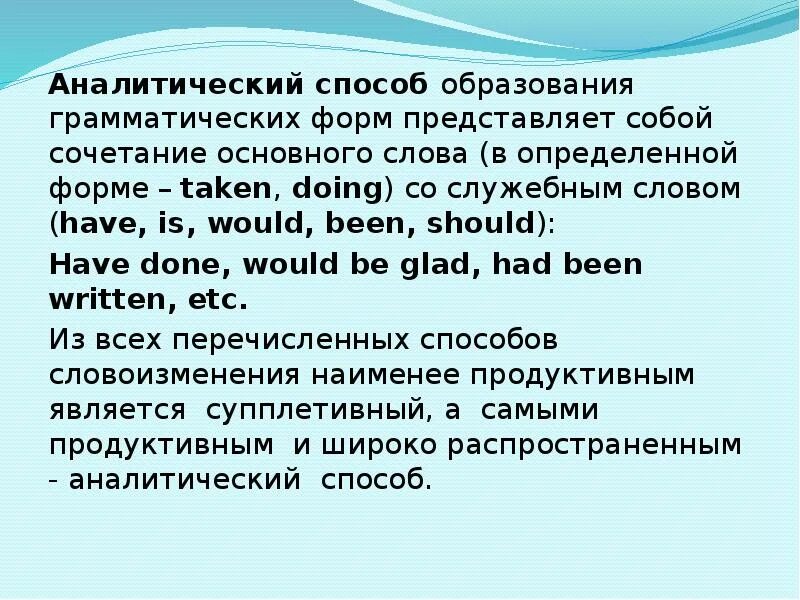 Аналитический способ образования грамматических форм представляет собой сочетание основного слова (в определенной форме – taken, doing) со служебным словом (have, is, would, been, should):

Have done, would be glad, had been written, etc.

Из всех перечисленных способов словоизменения наименее продуктивным является супплетивный, а самыми продуктивным и широко распространенным - аналитический способ.